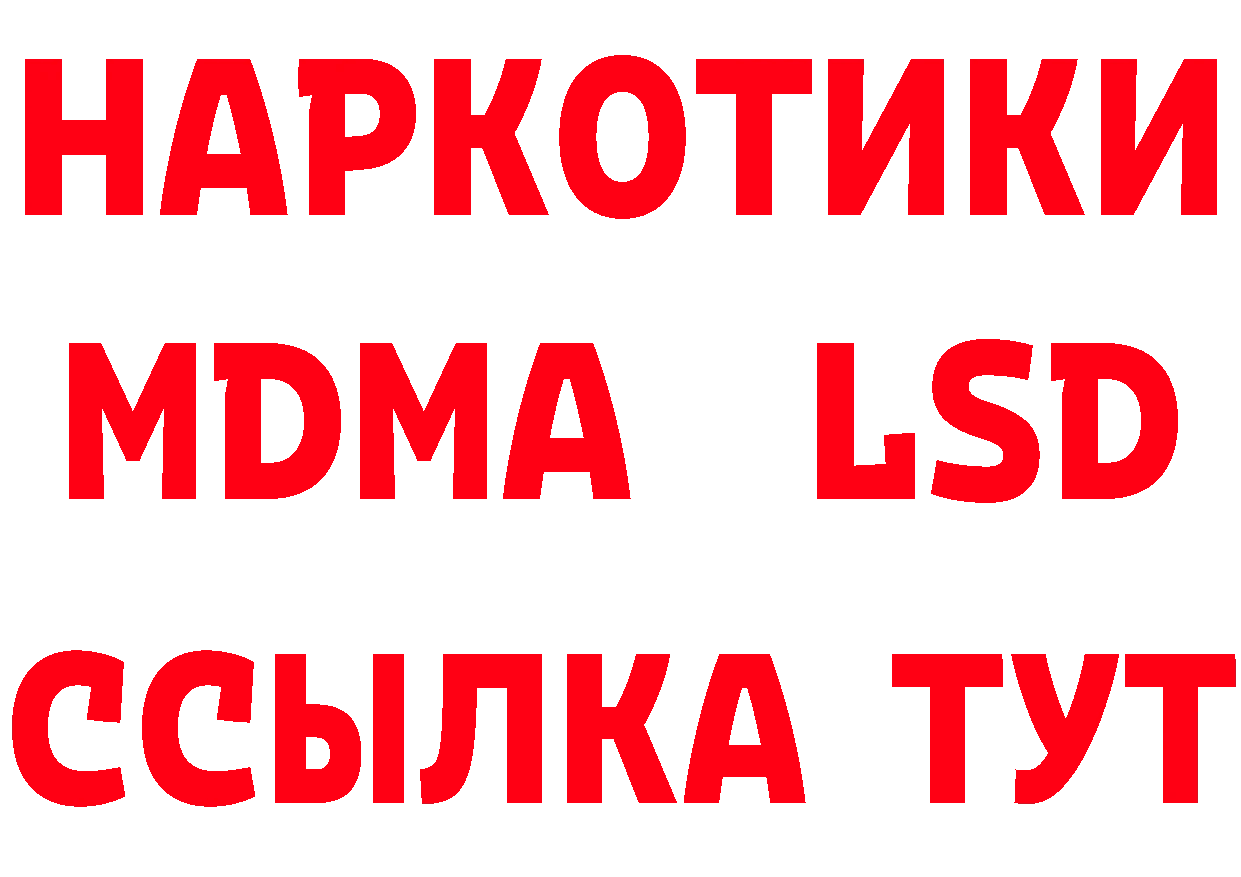 НАРКОТИКИ
MDMA LSD
ССЫЛКА ТУТ